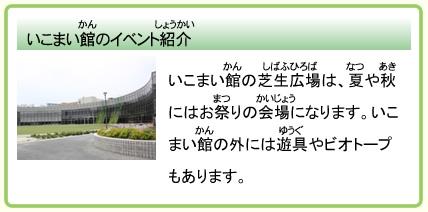 いこまい館（かん）のイベント紹介（しょうかい）

いこまい館（かん）の芝生広場（しばふひろば）は、夏（なつ）や秋（あき）にはお祭（まつ）りの会場（かいじょう）になります。いこまい館（かん）の外には遊具（ゆうぐ）やビオトープもあります。